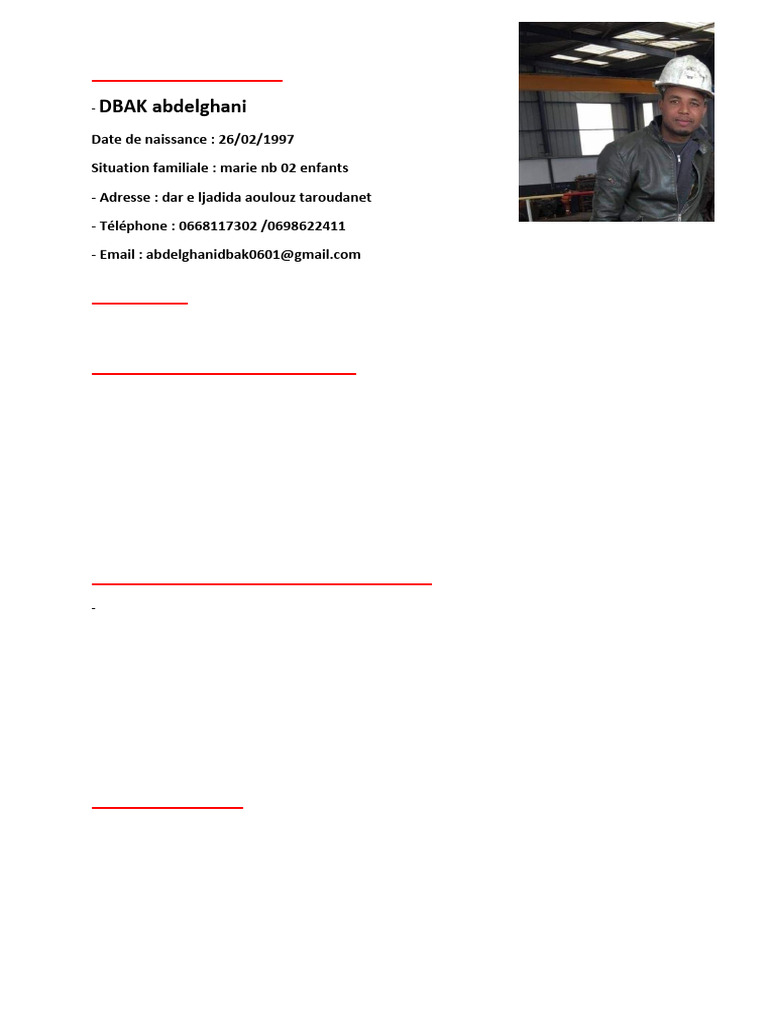 - DBAK abdelghani

Date de naissance : 26/02/1997

Situation familiale : marie nb 02 enfants

- Adresse : dar e ljadida aoulouz taroudanet

- Téléphone : 0668117302 /0698622411

- Email : abdelghanidbak0601@gmail.com

-